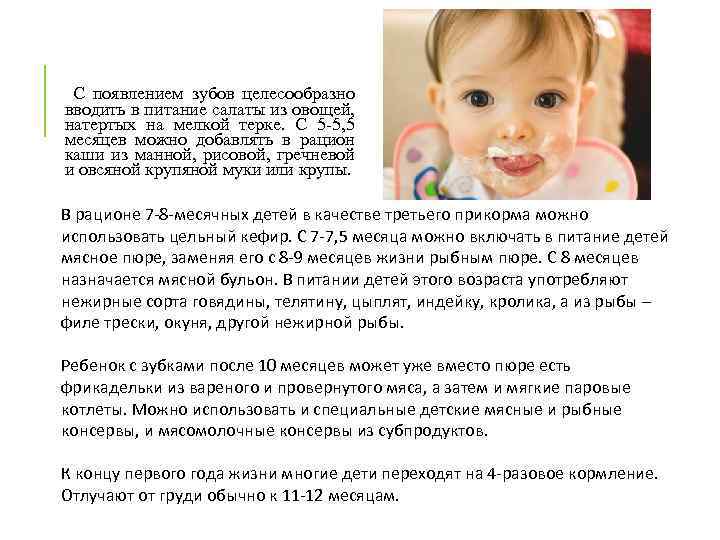 С появлением зубов целесообразно вводить в питание салаты из овощей, натертых на мелкой терке. С 5-5,5 месяцев можно добавлять в рацион каши из манной, рисовой, гречневой и овсяной крупяной муки или крупы.

В рационе 7-8-месячных детей в качестве третьего прикорма можно использовать цельный кефир. С 7-7,5 месяца можно включать в питание детей мясное пюре, заменяя его с 8-9 месяцев жизни рыбным пюре. С 8 месяцев назначается мясной бульон. В питании детей этого возраста употребляют нежирные сорта говядины, телятину, цыплят, индейку, кролика, а из рыбы – филе трески, окуня, другой нежирной рыбы.

Ребенок с зубками после 10 месяцев может уже вместо пюре есть фрикадельки из вареного и провернутого мяса, а затем и мягкие паровые котлеты. Можно использовать и специальные детские мясные и рыбные консервы, и мясомолочные консервы из субпродуктов.

К концу первого года жизни многие дети переходят на 4-разовое кормление. Отлучают от груди обычно к 11-12 месяцам.